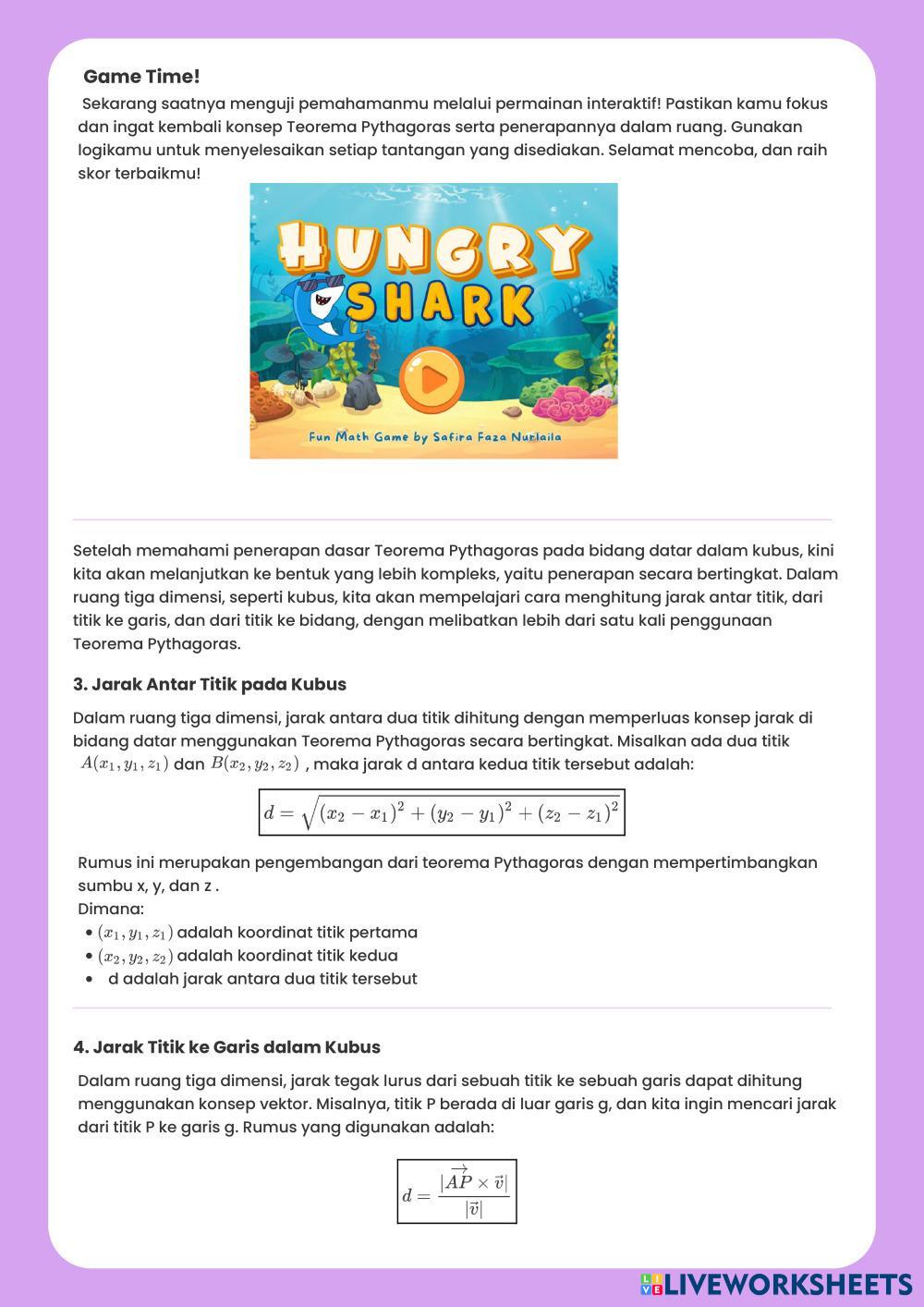 Game Time!

Sekarang saatnya menguji pemahamanmu melalui permainan interaktif! Pastikan kamu fokus dan ingat kembali konsep Teorema Pythagoras serta penerapannya dalam ruang. Gunakan logikamu untuk menyelesaikan setiap tantangan yang disediakan. Selamat mencoba, dan raih skor terbaikmu!

HUNGRY SHARK

Fun Math Game by Safira Faza Nurlaila

Setelah memahami penerapan dasar Teorema Pythagoras pada bidang datar dalam kubus, kini kita akan melanjutkan ke bentuk yang lebih kompleks, yaitu penerapan secara bertingkat. Dalam ruang tiga dimensi, seperti kubus, kita akan mempelajari cara menghitung jarak antar titik, dari titik ke garis, dan dari titik ke bidang, dengan melibatkan lebih dari satu kali penggunaan Teorema Pythagoras.

3. Jarak Antar Titik pada Kubus

Dalam ruang tiga dimensi, jarak antara dua titik dihitung dengan memperluas konsep jarak di bidang datar menggunakan Teorema Pythagoras secara bertingkat. Misalkan ada dua titik $A(x_1, y_1, z_1)$ dan $B(x_2, y_2, z_2)$ , maka jarak d antara kedua titik tersebut adalah:

$d = \sqrt{(x_2 - x_1)^2 + (y_2 - y_1)^2 + (z_2 - z_1)^2}$

Rumus ini merupakan pengembangan dari teorema Pythagoras dengan mempertimbangkan sumbu x, y, dan z .
Dimana:
• $(x_1, y_1, z_1)$ adalah koordinat titik pertama
• $(x_2, y_2, z_2)$ adalah koordinat titik kedua
• d adalah jarak antara dua titik tersebut

4. Jarak Titik ke Garis dalam Kubus

Dalam ruang tiga dimensi, jarak tegak lurus dari sebuah titik ke sebuah garis dapat dihitung menggunakan konsep vektor. Misalnya, titik P berada di luar garis g, dan kita ingin mencari jarak dari titik P ke garis g. Rumus yang digunakan adalah:

$d = \frac{|\overrightarrow{AP} \times \vec{v}|}{|\vec{v}|}$

LIVEWORKSHEETS